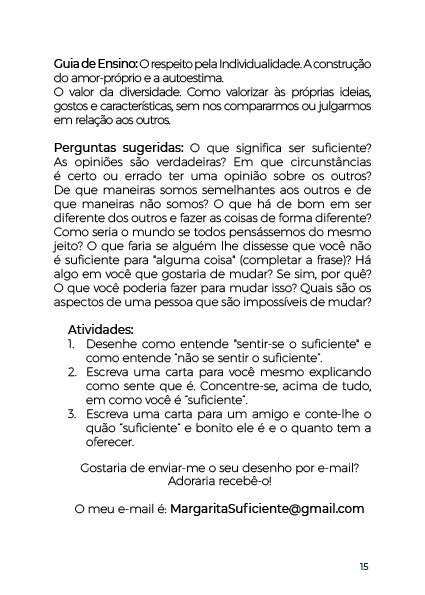 Guia de Ensino: O respeito pela Individualidade. A construção do amor-próprio e a autoestima.
O valor da diversidade. Como valorizar às próprias ideias, gostos e características, sem nos compararmos ou julgarmos em relação aos outros.

Perguntas sugeridas: O que significa ser suficiente? As opiniões são verdadeiras? Em que circunstâncias é certo ou errado ter uma opinião sobre os outros? De que maneiras somos semelhantes aos outros e de que maneiras não somos? O que há de bom em ser diferente dos outros e fazer as coisas de forma diferente? Como seria o mundo se todos pensássemos do mesmo jeito? O que faria se alguém lhe dissesse que você não é suficiente para "alguma coisa" (completar a frase)? Há algo em você que gostaria de mudar? Se sim, por quê? O que você poderia fazer para mudar isso? Quais são os aspectos de uma pessoa que são impossíveis de mudar?

Atividades:
1. Desenhe como entende "sentir-se o suficiente" e como entende "não se sentir o suficiente".
2. Escreva uma carta para você mesmo explicando como sente que é. Concentre-se, acima de tudo, em como você é "suficiente".
3. Escreva uma carta para um amigo e conte-lhe o quão "suficiente" e bonito ele é e o quanto tem a oferecer.

Gostaria de enviar-me o seu desenho por e-mail? Adoraria recebê-o!

O meu e-mail é: MargaritaSuficiente@gmail.com

15